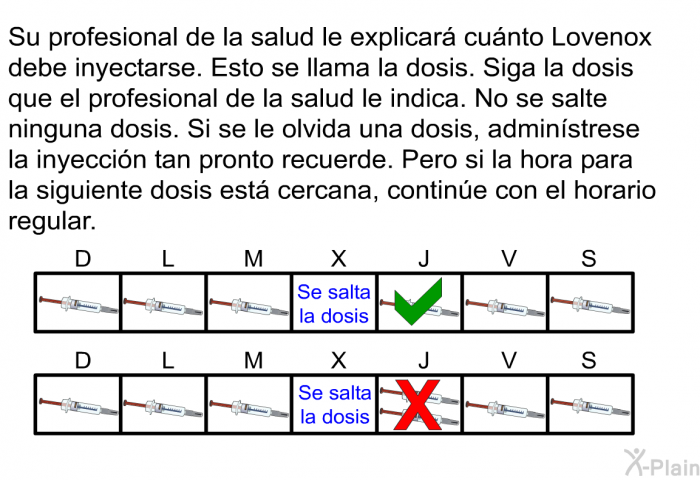 Su profesional de la salud le explicará cuánto Lovenox debe inyectarse. Esto se llama la dosis. Siga la dosis que el profesional de la salud le indica. No se salte ninguna dosis. Si se le olvida una dosis, adminístrese la inyección tan pronto recuerde. Pero si la hora para la siguiente dosis está cercana, continúe con el horario regular.

| D | L | M | X | J | V | S |
|---|---|---|---|---|---|---|
| | | | Se salta la dosis | | | |

| D | L | M | X | J | V | S |
|---|---|---|---|---|---|---|
| | | | Se salta la dosis | | | |

X-Plain